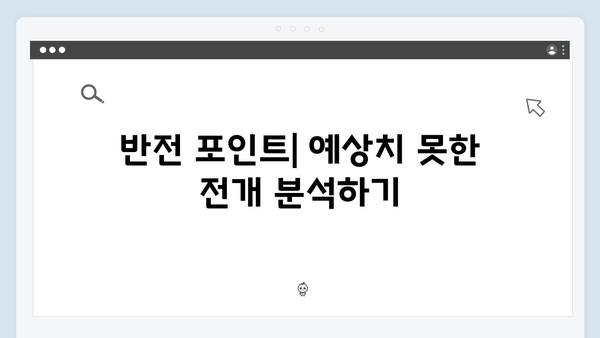 반전 포인트| 예상치 못한 전개 분석하기